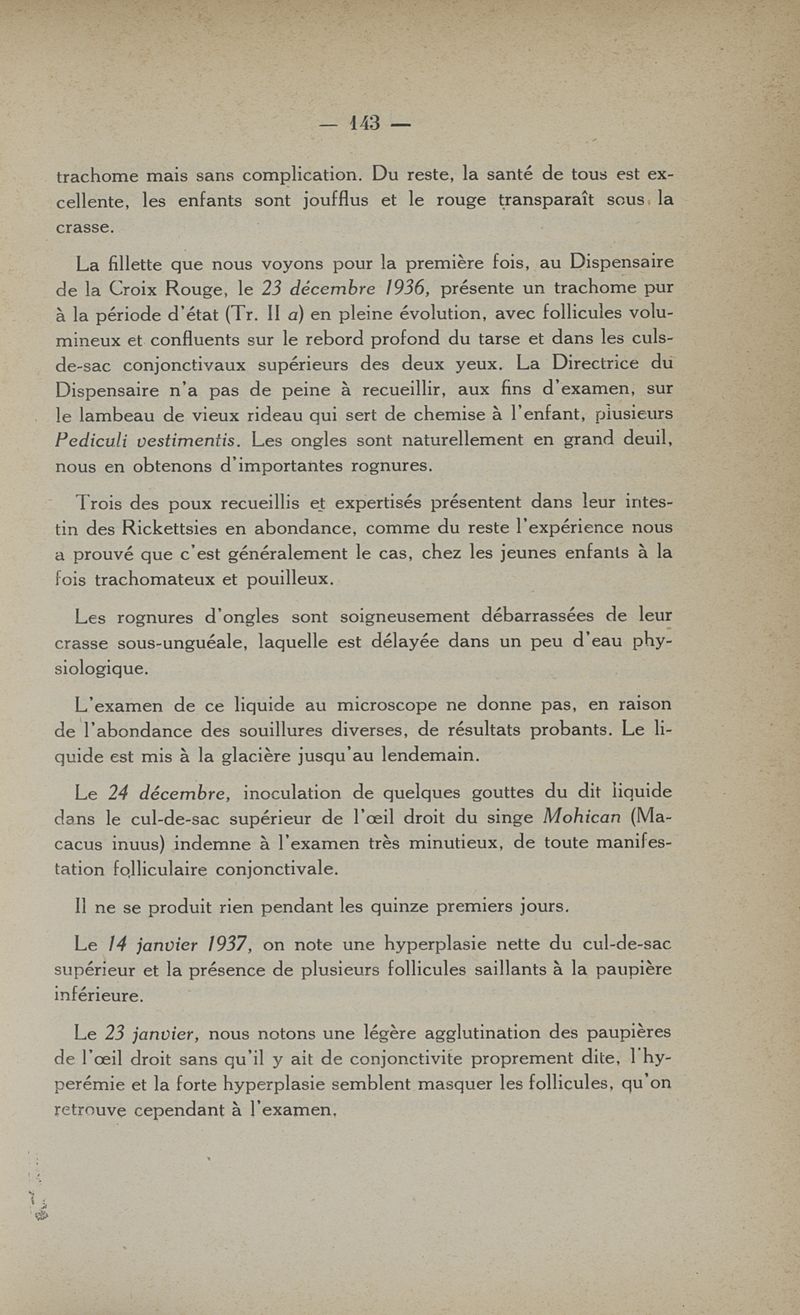 — 143 —

trachome mais sans complication. Du reste, la santé de tous est excellente, les enfants sont joufflus et le rouge transparaît sous la crasse.

La fillette que nous voyons pour la première fois, au Dispensaire de la Croix Rouge, le 23 décembre 1936, présente un trachome pur à la période d'état (Tr. II a) en pleine évolution, avec follicules volumineux et confluents sur le rebord profond du tarse et dans les culs-de-sac conjonctivaux supérieurs des deux yeux. La Directrice du Dispensaire n'a pas de peine à recueillir, aux fins d'examen, sur le lambeau de vieux rideau qui sert de chemise à l'enfant, plusieurs Pediculi vestimentis. Les ongles sont naturellement en grand deuil, nous en obtenons d'importantes rognures.

Trois des poux recueillis et expertisés présentent dans leur intestin des Rickettsies en abondance, comme du reste l'expérience nous a prouvé que c'est généralement le cas, chez les jeunes enfants à la fois trachomateux et pouilleux.

Les rognures d'ongles sont soigneusement débarrassées de leur crasse sous-unguéale, laquelle est délayée dans un peu d'eau physiologique.

L'examen de ce liquide au microscope ne donne pas, en raison de l'abondance des souillures diverses, de résultats probants. Le liquide est mis à la glacière jusqu'au lendemain.

Le 24 décembre, inoculation de quelques gouttes du dit liquide dans le cul-de-sac supérieur de l'œil droit du singe Mohican (Macacus inuus) indemne à l'examen très minutieux, de toute manifestation folliculaire conjonctivale.

Il ne se produit rien pendant les quinze premiers jours.

Le 14 janvier 1937, on note une hyperplasie nette du cul-de-sac supérieur et la présence de plusieurs follicules saillants à la paupière inférieure.

Le 23 janvier, nous notons une légère agglutination des paupières de l'œil droit sans qu'il y ait de conjonctivite proprement dite, l'hyperémie et la forte hyperplasie semblent masquer les follicules, qu'on retrouve cependant à l'examen.